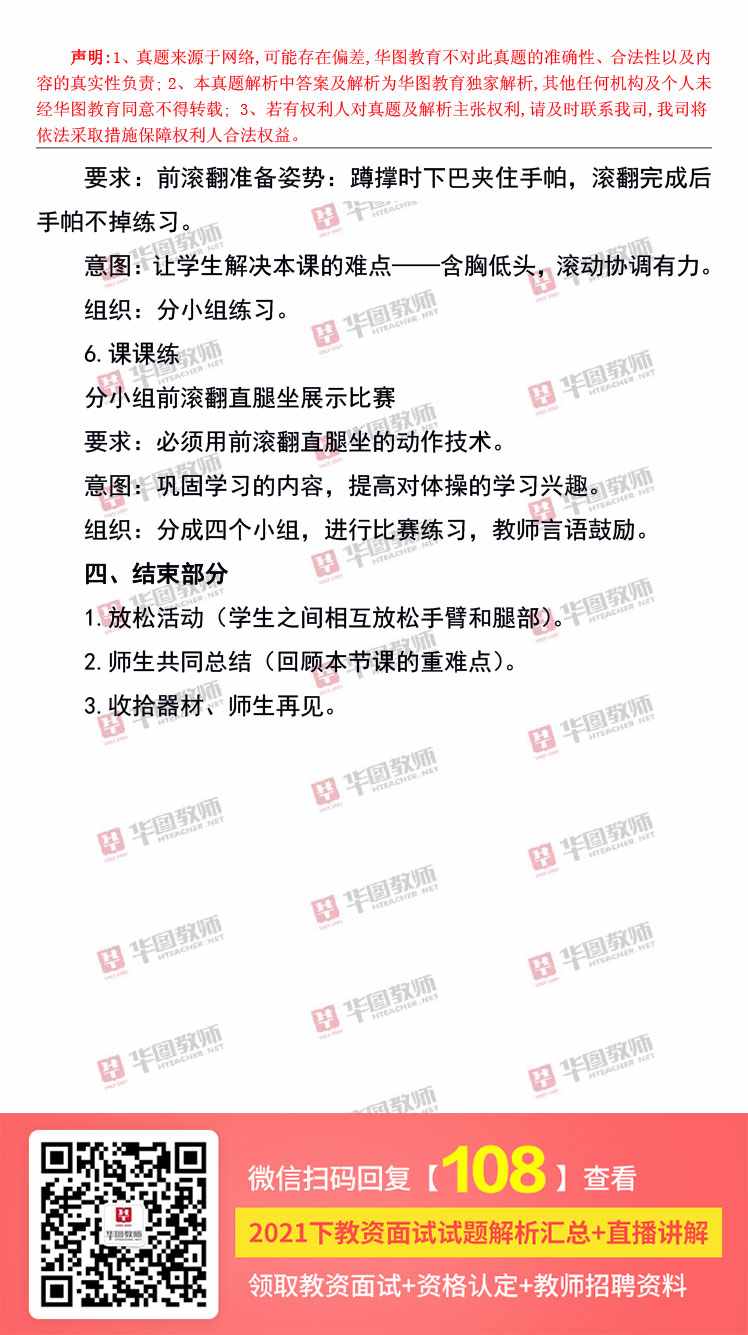 声明:1、真题来源于网络,可能存在偏差,华图教育不对此真题的准确性、合法性以及内容的真实性负责;2、本真题解析中答案及解析为华图教育独家解析,其他任何机构及个人未经华图教育同意不得转载;3、若有权利人对真题及解析主张权利,请及时联系我司,我司将依法采取措施保障权利人合法权益。

要求：前滚翻准备姿势：蹲撑时下巴夹住手帕，滚翻完成后手帕不掉练习。

意图：让学生解决本课的难点——含胸低头，滚动协调有力。

组织：分小组练习。

6.课课练

分小组前滚翻直腿坐展示比赛

要求：必须用前滚翻直腿坐的动作技术。

意图：巩固学习的内容，提高对体操的学习兴趣。

组织：分成四个小组，进行比赛练习，教师言语鼓励。

四、结束部分

1.放松活动（学生之间相互放松手臂和腿部）。

2.师生共同总结（回顾本节课的重难点）。

3.收拾器材、师生再见。

微信扫码回复【108】查看

2021下教资面试试题解析汇总+直播讲解

领取教资面试+资格认定+教师招聘资料

华图教师 HTEACHER.NET